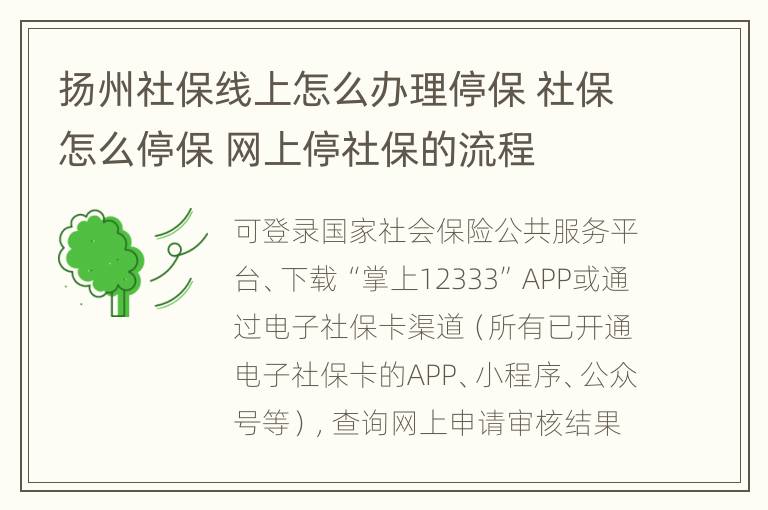 扬州社保线上怎么办理停保 社保怎么停保 网上停社保的流程

可登录国家社会保险公共服务平台、下载“掌上12333”APP或通过电子社保卡渠道（所有已开通电子社保卡的APP、小程序、公众号等），查询网上申请审核结果